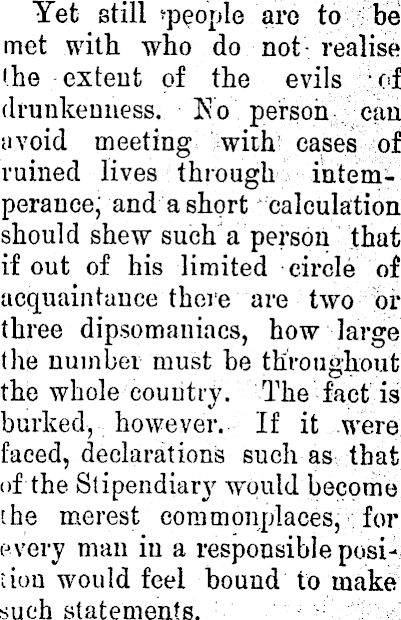 Yet still people are to be met with who do not realise the extent of the evils of drunkenness. No person can avoid meeting with cases of ruined lives through intemperance, and a short calculation should shew such a person that if out of his limited circle of acquaintance there are two or three dipsomaniacs, how large the number must be throughout the whole country. The fact is burked, however. If it were faced, declarations such as that of the Stipendiary would become the merest commonplaces, for every man in a responsible position would feel bound to make such statements.